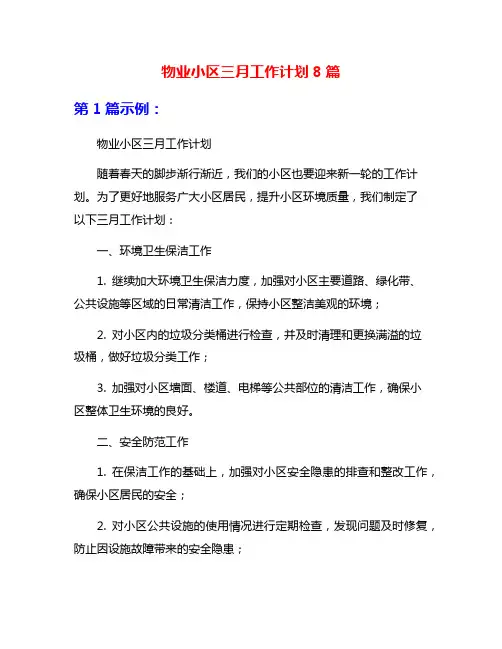 物业小区三月工作计划 8 篇

第 1 篇示例：

物业小区三月工作计划

随着春天的脚步渐行渐近，我们的小区也要迎来新一轮的工作计划。为了更好地服务广大小区居民，提升小区环境质量，我们制定了以下三月工作计划：

一、环境卫生保洁工作

1. 继续加大环境卫生保洁力度，加强对小区主要道路、绿化带、公共设施等区域的日常清洁工作，保持小区整洁美观的环境；

2. 对小区内的垃圾分类桶进行检查，并及时清理和更换满溢的垃圾桶，做好垃圾分类工作；

3. 加强对小区墙面、楼道、电梯等公共部位的清洁工作，确保小区整体卫生环境的良好。

二、安全防范工作

1. 在保洁工作的基础上，加强对小区安全隐患的排查和整改工作，确保小区居民的安全；

2. 对小区公共设施的使用情况进行定期检查，发现问题及时修复，防止因设施故障带来的安全隐患；